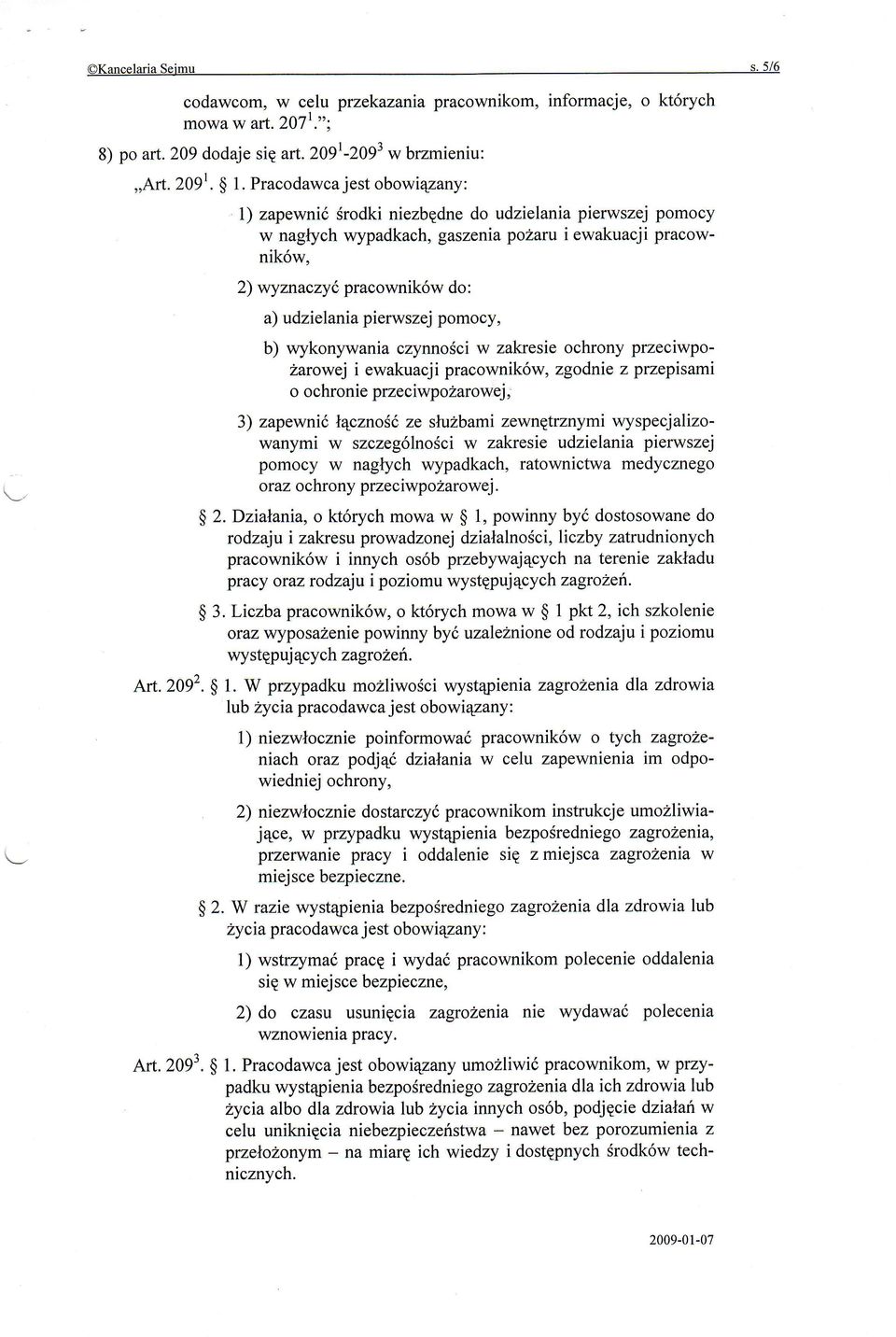 ©Kancelaria Sejmu s. 5/6

codawcom, w celu przekazania pracownikom, informacje, o których mowa w art. $207^1$.";

8) po art. 209 dodaje się art. $209^1$-$209^3$ w brzmieniu:

„Art. $209^1$. § 1. Pracodawca jest obowiązany:

1) zapewnić środki niezbędne do udzielania pierwszej pomocy w nagłych wypadkach, gaszenia pożaru i ewakuacji pracowników,

2) wyznaczyć pracowników do:

a) udzielania pierwszej pomocy,

b) wykonywania czynności w zakresie ochrony przeciwpożarowej i ewakuacji pracowników, zgodnie z przepisami o ochronie przeciwpożarowej,

3) zapewnić łączność ze służbami zewnętrznymi wyspecjalizowanymi w szczególności w zakresie udzielania pierwszej pomocy w nagłych wypadkach, ratownictwa medycznego oraz ochrony przeciwpożarowej.

§ 2. Działania, o których mowa w § 1, powinny być dostosowane do rodzaju i zakresu prowadzonej działalności, liczby zatrudnionych pracowników i innych osób przebywających na terenie zakładu pracy oraz rodzaju i poziomu występujących zagrożeń.

§ 3. Liczba pracowników, o których mowa w § 1 pkt 2, ich szkolenie oraz wyposażenie powinny być uzależnione od rodzaju i poziomu występujących zagrożeń.

Art. $209^2$. § 1. W przypadku możliwości wystąpienia zagrożenia dla zdrowia lub życia pracodawca jest obowiązany:

1) niezwłocznie poinformować pracowników o tych zagrożeniach oraz podjąć działania w celu zapewnienia im odpowiedniej ochrony,

2) niezwłocznie dostarczyć pracownikom instrukcje umożliwiające, w przypadku wystąpienia bezpośredniego zagrożenia, przerwanie pracy i oddalenie się z miejsca zagrożenia w miejsce bezpieczne.

§ 2. W razie wystąpienia bezpośredniego zagrożenia dla zdrowia lub życia pracodawca jest obowiązany:

1) wstrzymać pracę i wydać pracownikom polecenie oddalenia się w miejsce bezpieczne,

2) do czasu usunięcia zagrożenia nie wydawać polecenia wznowienia pracy.

Art. $209^3$. § 1. Pracodawca jest obowiązany umożliwić pracownikom, w przypadku wystąpienia bezpośredniego zagrożenia dla ich zdrowia lub życia albo dla zdrowia lub życia innych osób, podjęcie działań w celu uniknięcia niebezpieczeństwa – nawet bez porozumienia z przełożonym – na miarę ich wiedzy i dostępnych środków technicznych.

2009-01-07